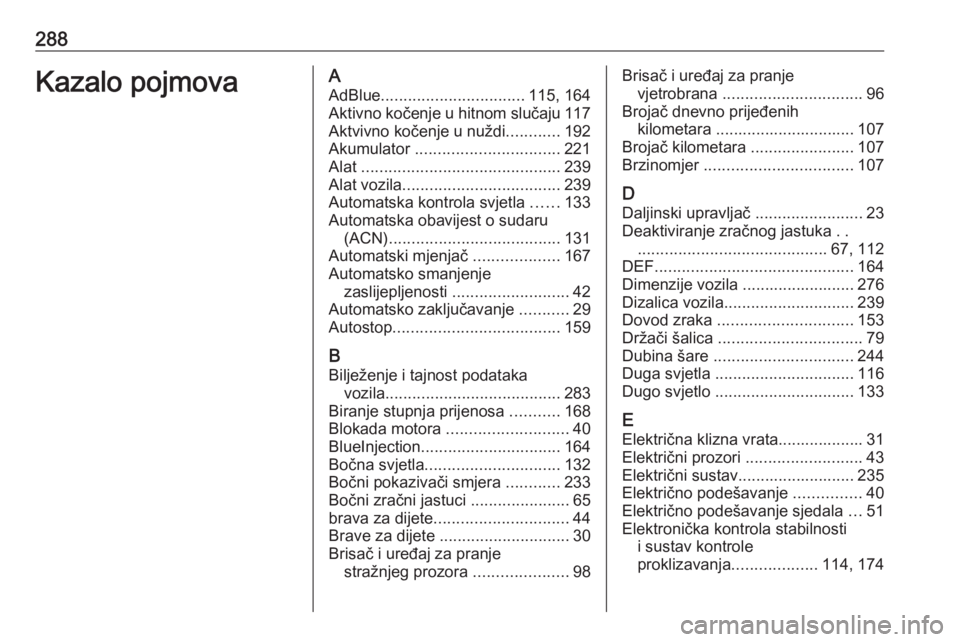 288

Kazalo pojmova

A
AdBlue................................ 115, 164
Aktivno kočenje u hitnom slučaju 117
Aktvivno kočenje u nuždi............ 192
Akumulator ................................ 221
Alat ............................................ 239
Alat vozila................................... 239
Automatska kontrola svjetla ...... 133
Automatska obavijest o sudaru (ACN)...................................... 131
Automatski mjenjač ................... 167
Automatsko smanjenje zaslijepljenosti .......................... 42
Automatsko zaključavanje ........... 29
Autostop..................................... 159

B
Bilježenje i tajnost podataka vozila....................................... 283
Biranje stupnja prijenosa ........... 168
Blokada motora ........................... 40
BlueInjection............................... 164
Bočna svjetla.............................. 132
Bočni pokazivači smjera ............ 233
Bočni zračni jastuci ...................... 65
brava za dijete.............................. 44
Brave za dijete ............................. 30
Brisač i uređaj za pranje stražnjeg prozora ..................... 98

Brisač i uređaj za pranje vjetrobrana ............................... 96
Brojač dnevno prijeđenih kilometara ............................... 107
Brojač kilometara ....................... 107
Brzinomjer ................................. 107

D
Daljinski upravljač ........................ 23
Deaktiviranje zračnog jastuka . . .......................................... 67, 112
DEF............................................ 164
Dimenzije vozila ......................... 276
Dizalica vozila............................. 239
Dovod zraka .............................. 153
Držači šalica ................................ 79
Dubina šare ............................... 244
Duga svjetla ............................... 116
Dugo svjetlo ............................... 133

E
Električna klizna vrata................... 31
Električni prozori .......................... 43
Električni sustav.......................... 235
Električno podešavanje ............... 40
Električno podešavanje sjedala ... 51
Elektronička kontrola stabilnosti i sustav kontrole proklizavanja................... 114, 174

carmanualsonline.info